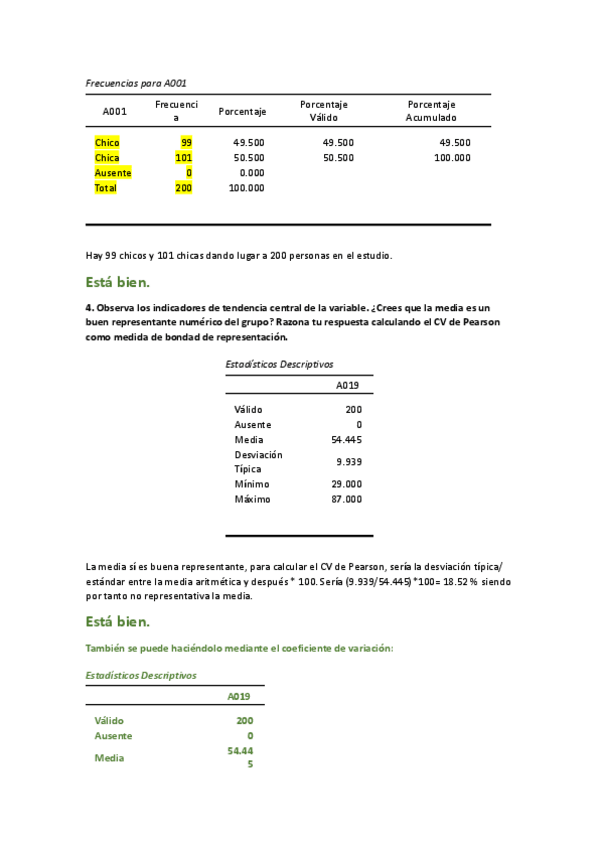 Frecuencias para A001

| A001 | Frecuencia | Porcentaje | Porcentaje Válido | Porcentaje Acumulado |
|---|---|---|---|---|
| Chico | 99 | 49.500 | 49.500 | 49.500 |
| Chica | 101 | 50.500 | 50.500 | 100.000 |
| Ausente | 0 | 0.000 | | |
| Total | 200 | 100.000 | | |

Hay 99 chicos y 101 chicas dando lugar a 200 personas en el estudio.

Está bien.

4. Observa los indicadores de tendencia central de la variable. ¿Crees que la media es un buen representante numérico del grupo? Razona tu respuesta calculando el CV de Pearson como medida de bondad de representación.

Estadísticos Descriptivos

| | A019 |
|---|---|
| Válido | 200 |
| Ausente | 0 |
| Media | 54.445 |
| Desviación Típica | 9.939 |
| Mínimo | 29.000 |
| Máximo | 87.000 |

La media sí es buena representante, para calcular el CV de Pearson, sería la desviación típica/ estándar entre la media aritmética y después * 100. Sería (9.939/54.445)*100= 18.52 % siendo por tanto no representativa la media.

Está bien.

También se puede haciéndolo mediante el coeficiente de variación:

Estadísticos Descriptivos

| | A019 |
|---|---|
| Válido | 200 |
| Ausente | 0 |
| Media | 54.445 |